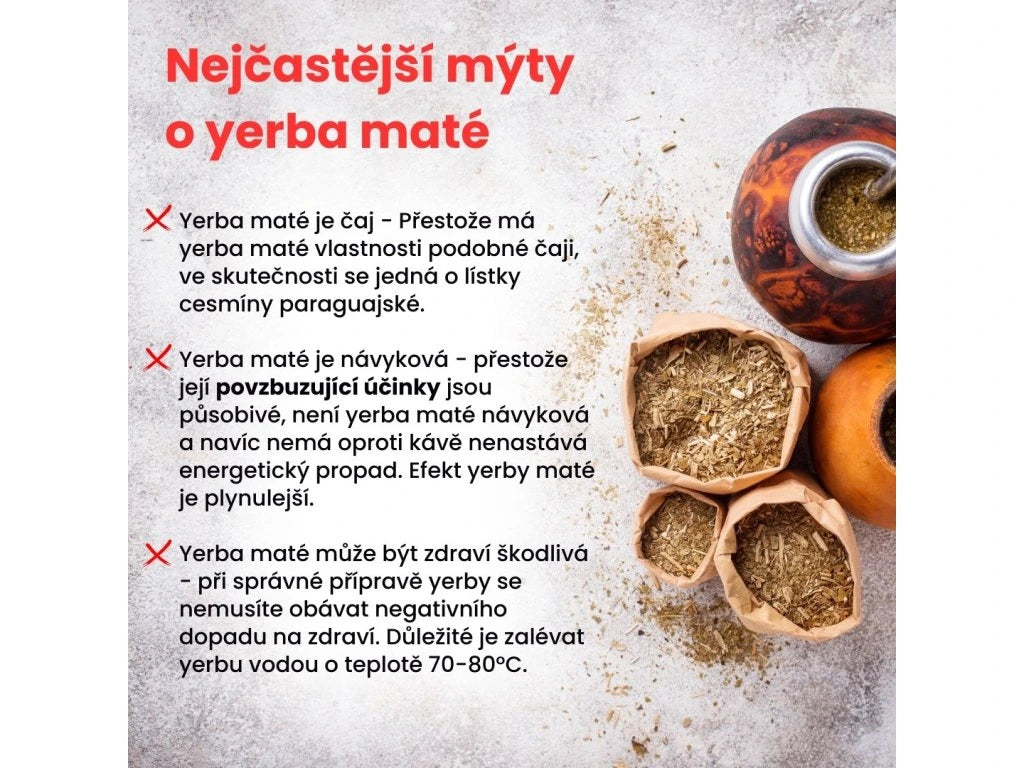 Nejčastější mýty o yerba maté

Yerba maté je čaj - Přestože má yerba maté vlastnosti podobné čaji, ve skutečnosti se jedná o lístky cesmíny paraguajské.

Yerba maté je návyková - přestože její povzbuzující účinky jsou působivé, není yerba maté návyková a navíc nemá oproti kávě nenastává energetický propad. Efekt yerby maté je plynulejší.

Yerba maté může být zdraví škodlivá - při správné přípravě yerby se nemusíte obávat negativního dopadu na zdraví. Důležité je zalévat yerbu vodou o teplotě 70-80°C.